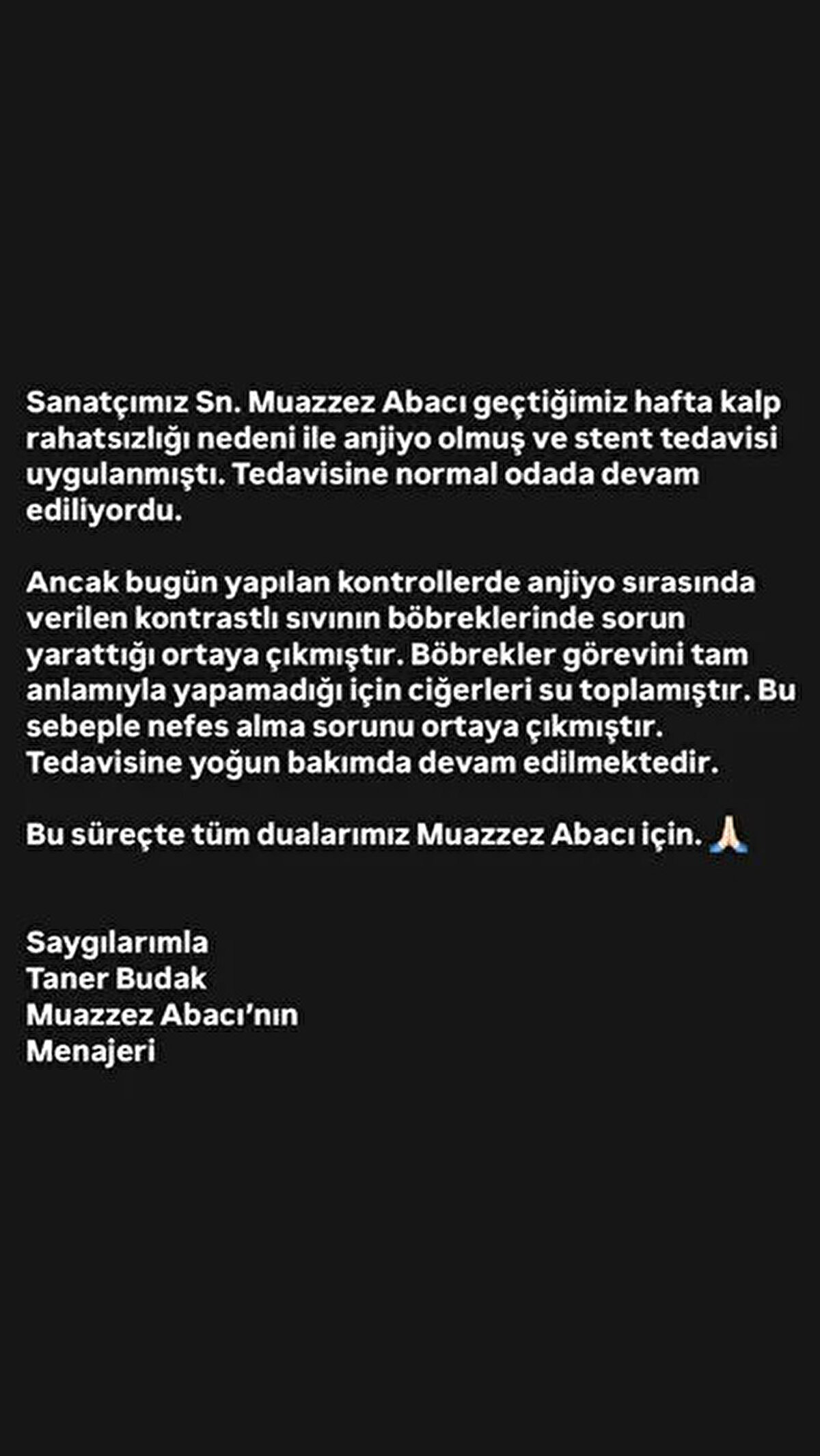 Sanatçımız Sn. Muazzez Abacı geçtiğimiz hafta kalp rahatsızlığı nedeni ile anjiyo olmuş ve stent tedavisi uygulanmıştı. Tedavisine normal odada devam ediliyordu.

Ancak bugün yapılan kontrollerde anjiyo sırasında verilen kontrastlı sıvının böbreklerinde sorun yarattığı ortaya çıkmıştır. Böbrekler görevini tam anlamıyla yapamadığı için ciğerleri su toplamıştır. Bu sebeple nefes alma sorunu ortaya çıkmıştır. Tedavisine yoğun bakımda devam edilmektedir.

Bu süreçte tüm dualarımız Muazzez Abacı için. 🙏🏻

Saygılarımla
Taner Budak
Muazzez Abacı'nın
Menajeri